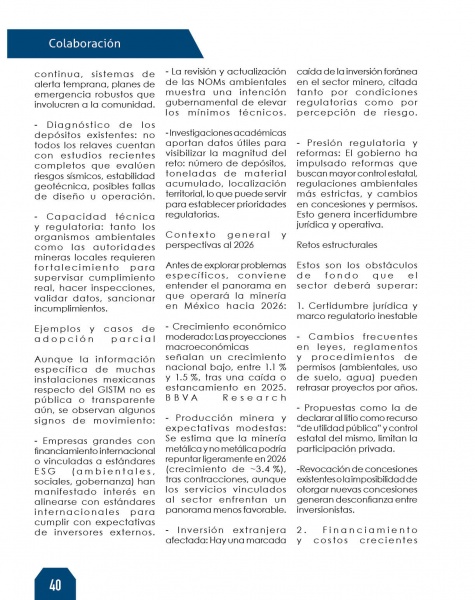 Colaboración

continua, sistemas de alerta temprana, planes de emergencia robustos que involucren a la comunidad.

- Diagnóstico de los depósitos existentes: no todos los relaves cuentan con estudios recientes completos que evalúen riesgos sísmicos, estabilidad geotécnica, posibles fallas de diseño u operación.

- Capacidad técnica y regulatoria: tanto los organismos ambientales como las autoridades mineras locales requieren fortalecimiento para supervisar cumplimiento real, hacer inspecciones, validar datos, sancionar incumplimientos.

Ejemplos y casos de adopción parcial

Aunque la información específica de muchas instalaciones mexicanas respecto del GISTM no es pública o transparente aún, se observan algunos signos de movimiento:

- Empresas grandes con financiamiento internacional o vinculadas a estándares ESG (ambientales, sociales, gobernanza) han manifestado interés en alinearse con estándares internacionales para cumplir con expectativas de inversores externos.

- La revisión y actualización de las NOMs ambientales muestra una intención gubernamental de elevar los mínimos técnicos.

- Investigaciones académicas aportan datos útiles para visibilizar la magnitud del reto: número de depósitos, toneladas de material acumulado, localización territorial, lo que puede servir para establecer prioridades regulatorias.

Contexto general y perspectivas al 2026

Antes de explorar problemas específicos, conviene entender el panorama en que operará la minería en México hacia 2026:

- Crecimiento económico moderado: Las proyecciones macroeconómicas señalan un crecimiento nacional bajo, entre 1.1 % y 1.5 %, tras una caída o estancamiento en 2025. BBVA Research

- Producción minera y expectativas modestas: Se estima que la minería metálica y no metálica podría repuntar ligeramente en 2026 (crecimiento de ~3.4 %), tras contracciones, aunque los servicios vinculados al sector enfrentan un panorama menos favorable.

- Inversión extranjera afectada: Hay una marcada caída de la inversión foránea en el sector minero, citada tanto por condiciones regulatorias como por percepción de riesgo.

- Presión regulatoria y reformas: El gobierno ha impulsado reformas que buscan mayor control estatal, regulaciones ambientales más estrictas, y cambios en concesiones y permisos. Esto genera incertidumbre jurídica y operativa.

Retos estructurales

Estos son los obstáculos de fondo que el sector deberá superar:

1. Certidumbre jurídica y marco regulatorio inestable

- Cambios frecuentes en leyes, reglamentos y procedimientos de permisos (ambientales, uso de suelo, agua) pueden retrasar proyectos por años.

- Propuestas como la de declarar al litio como recurso "de utilidad pública" y control estatal del mismo, limitan la participación privada.

-Revocación de concesiones existentes o la imposibilidad de otorgar nuevas concesiones generan desconfianza entre inversionistas.

2. Financiamiento y costos crecientes

40